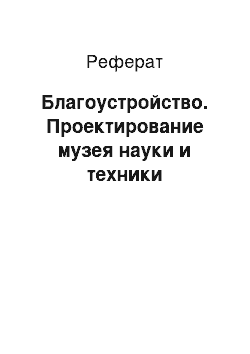 Реферат

Благоустройство. Проектирование музея науки и техники